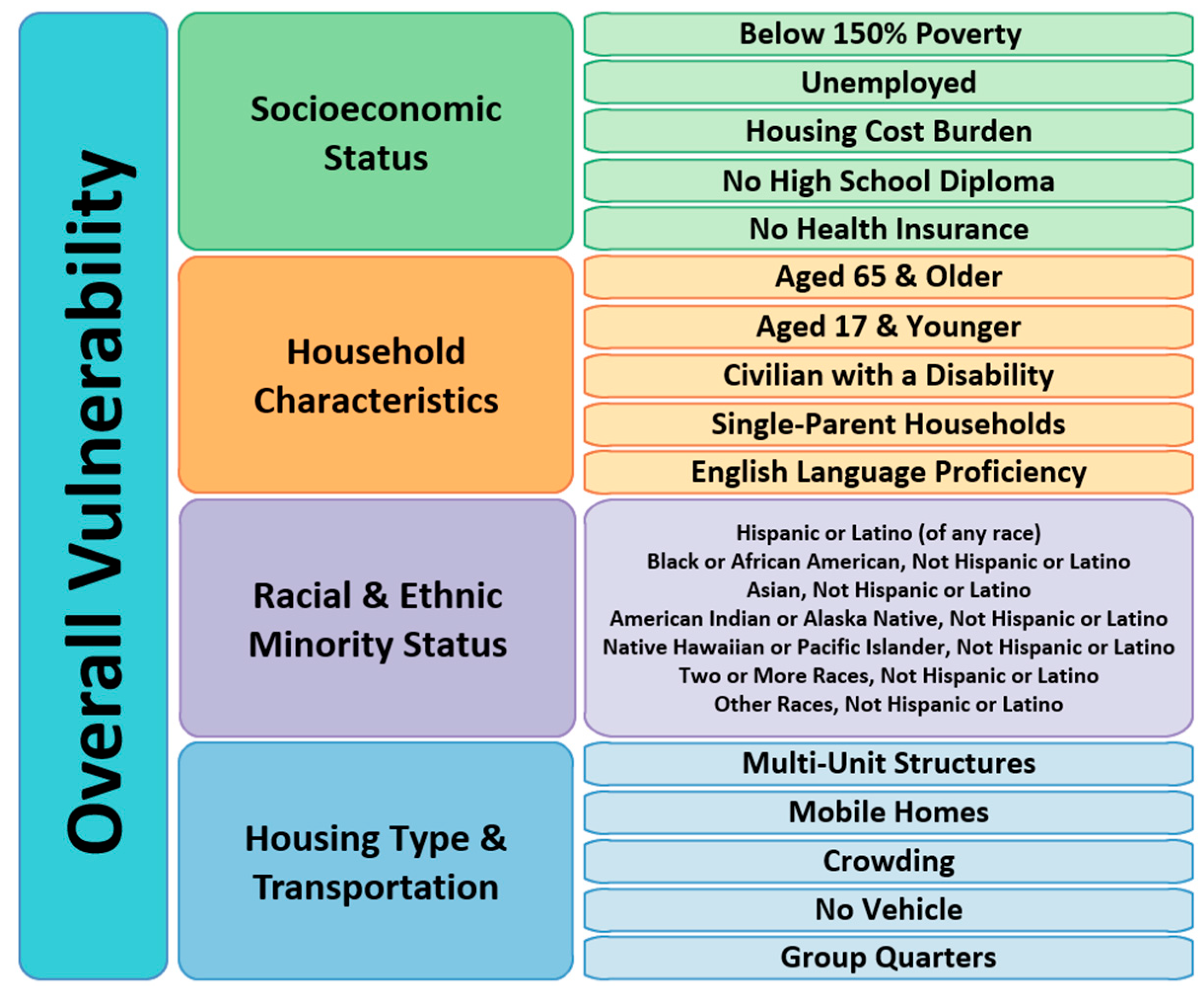 Overall Vulnerability

Socioeconomic Status

Below 150% Poverty
Unemployed
Housing Cost Burden
No High School Diploma
No Health Insurance

Household Characteristics

Aged 65 & Older
Aged 17 & Younger
Civilian with a Disability
Single-Parent Households
English Language Proficiency

Racial & Ethnic Minority Status

Hispanic or Latino (of any race)
Black or African American, Not Hispanic or Latino
Asian, Not Hispanic or Latino
American Indian or Alaska Native, Not Hispanic or Latino
Native Hawaiian or Pacific Islander, Not Hispanic or Latino
Two or More Races, Not Hispanic or Latino
Other Races, Not Hispanic or Latino

Housing Type & Transportation

Multi-Unit Structures
Mobile Homes
Crowding
No Vehicle
Group Quarters